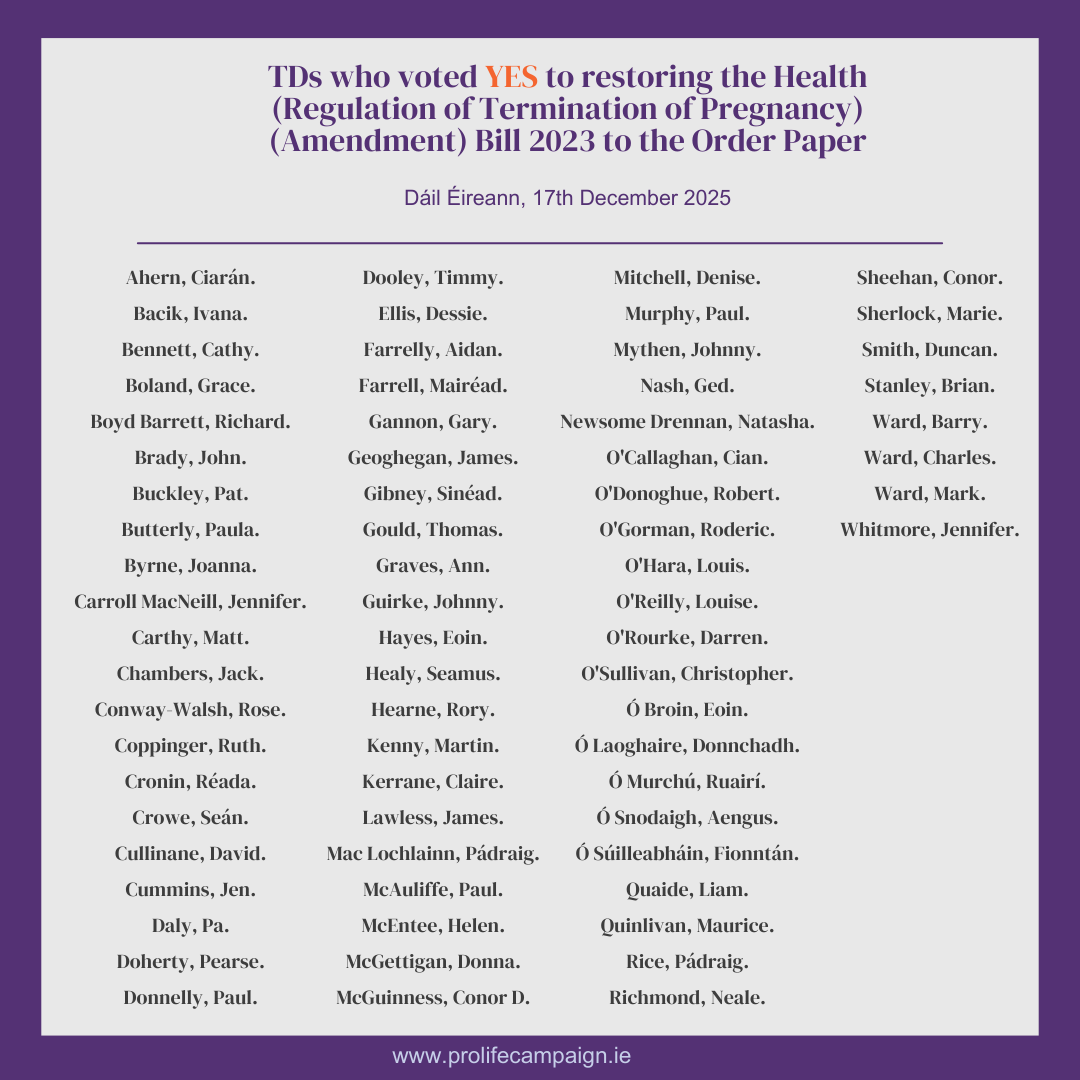 TDs who voted YES to restoring the Health (Regulation of Termination of Pregnancy) (Amendment) Bill 2023 to the Order Paper

Dáil Éireann, 17th December 2025

Ahern, Ciarán.
Bacik, Ivana.
Bennett, Cathy.
Boland, Grace.
Boyd Barrett, Richard.
Brady, John.
Buckley, Pat.
Butterly, Paula.
Byrne, Joanna.
Carroll MacNeill, Jennifer.
Carthy, Matt.
Chambers, Jack.
Conway-Walsh, Rose.
Coppinger, Ruth.
Cronin, Réada.
Crowe, Seán.
Cullinane, David.
Cummins, Jen.
Daly, Pa.
Doherty, Pearse.
Donnelly, Paul.

Dooley, Timmy.
Ellis, Dessie.
Farrelly, Aidan.
Farrell, Mairéad.
Gannon, Gary.
Geoghegan, James.
Gibney, Sinéad.
Gould, Thomas.
Graves, Ann.
Guirke, Johnny.
Hayes, Eoin.
Healy, Seamus.
Hearne, Rory.
Kenny, Martin.
Kerrane, Claire.
Lawless, James.
Mac Lochlainn, Pádraig.
McAuliffe, Paul.
McEntee, Helen.
McGettigan, Donna.
McGuinness, Conor D.

Mitchell, Denise.
Murphy, Paul.
Mythen, Johnny.
Nash, Ged.
Newsome Drennan, Natasha.
O'Callaghan, Cian.
O'Donoghue, Robert.
O'Gorman, Roderic.
O'Hara, Louis.
O'Reilly, Louise.
O'Rourke, Darren.
O'Sullivan, Christopher.
Ó Broin, Eoin.
Ó Laoghaire, Donnchadh.
Ó Murchú, Ruairí.
Ó Snodaigh, Aengus.
Ó Súilleabháin, Fionntán.
Quaide, Liam.
Quinlivan, Maurice.
Rice, Pádraig.
Richmond, Neale.

Sheehan, Conor.
Sherlock, Marie.
Smith, Duncan.
Stanley, Brian.
Ward, Barry.
Ward, Charles.
Ward, Mark.
Whitmore, Jennifer.

www.prolifecampaign.ie